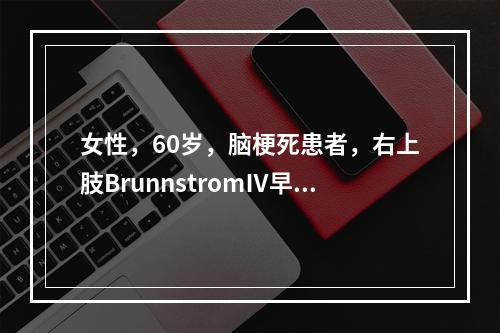 女性，60岁，脑梗死患者，右上肢BrunnstromIV早...